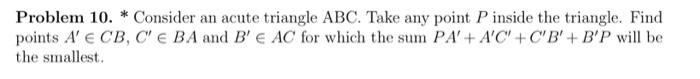 **Problem 10.** * Consider an acute triangle ABC. Take any point $P$ inside the triangle. Find points $A' \in CB$, $C' \in BA$ and $B' \in AC$ for which the sum $PA' + A'C' + C'B' + B'P$ will be the smallest.